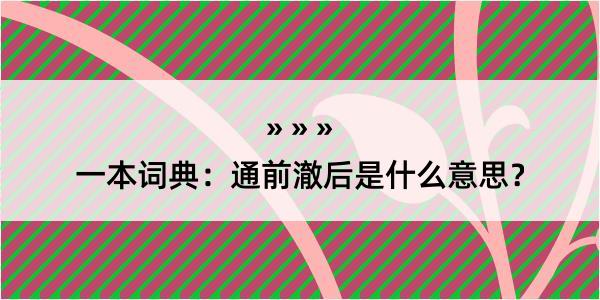 » » »

一本词典：通前澈后是什么意思？